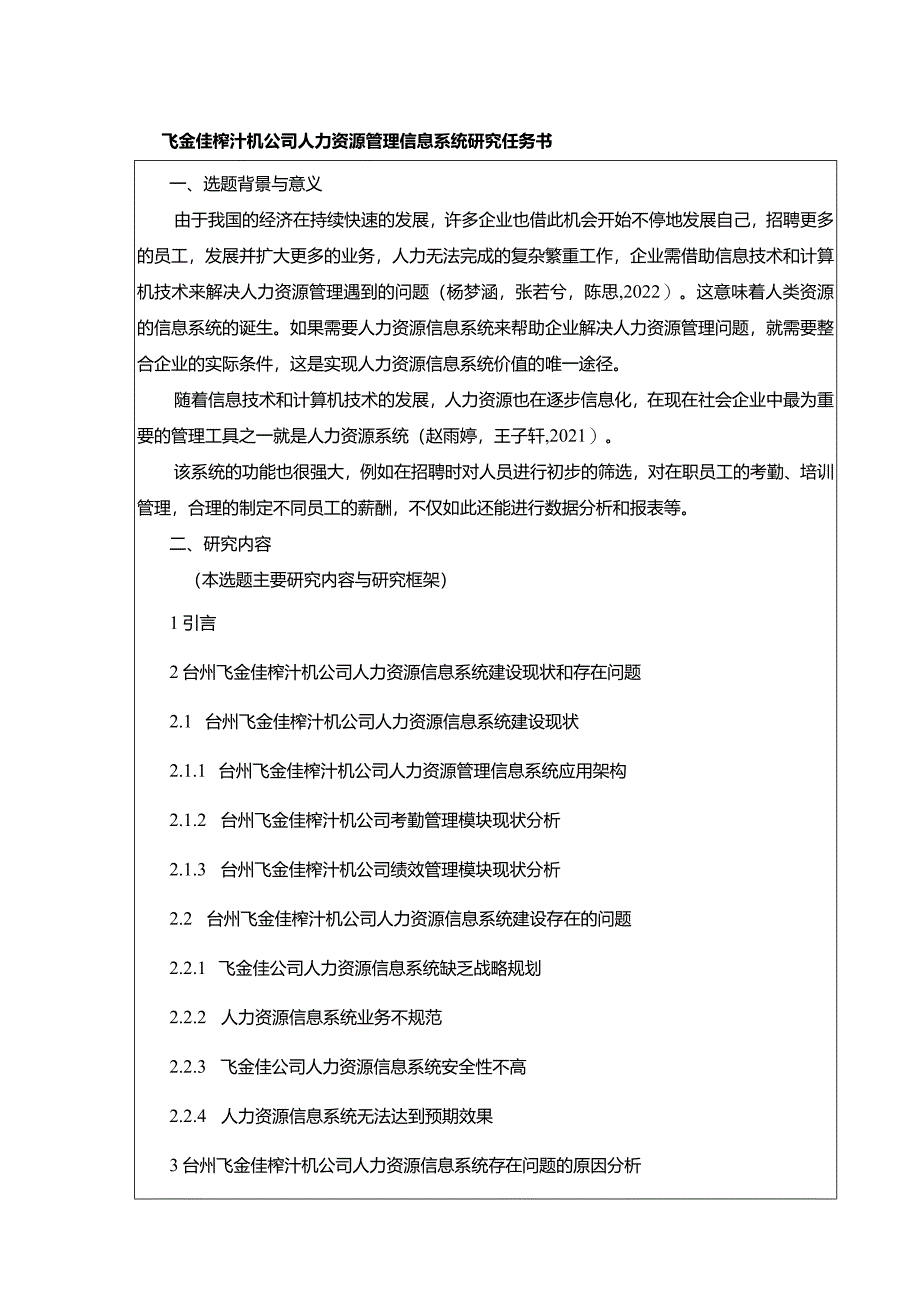 飞金佳榨汁机公司人力资源管理信息系统研究任务书

一、选题背景与意义

由于我国的经济在持续快速的发展，许多企业也借此机会开始不停地发展自己，招聘更多的员工，发展并扩大更多的业务，人力无法完成的复杂繁重工作，企业需借助信息技术和计算机技术来解决人力资源管理遇到的问题（杨梦涵，张若兮，陈思,2022）。这意味着人类资源的信息系统的诞生。如果需要人力资源信息系统来帮助企业解决人力资源管理问题，就需要整合企业的实际条件，这是实现人力资源信息系统价值的唯一途径。

随着信息技术和计算机技术的发展，人力资源也在逐步信息化，在现在社会企业中最为重要的管理工具之一就是人力资源系统（赵雨婷，王子轩,2021）。

该系统的功能也很强大，例如在招聘时对人员进行初步的筛选，对在职员工的考勤、培训管理，合理的制定不同员工的薪酬，不仅如此还能进行数据分析和报表等。

二、研究内容

（本选题主要研究内容与研究框架）

1 引言

2 台州飞金佳榨汁机公司人力资源信息系统建设现状和存在问题

2.1 台州飞金佳榨汁机公司人力资源信息系统建设现状

2.1.1 台州飞金佳榨汁机公司人力资源管理信息系统应用架构

2.1.2 台州飞金佳榨汁机公司考勤管理模块现状分析

2.1.3 台州飞金佳榨汁机公司绩效管理模块现状分析

2.2 台州飞金佳榨汁机公司人力资源信息系统建设存在的问题

2.2.1 飞金佳公司人力资源信息系统缺乏战略规划

2.2.2 人力资源信息系统业务不规范

2.2.3 飞金佳公司人力资源信息系统安全性不高

2.2.4 人力资源信息系统无法达到预期效果

3 台州飞金佳榨汁机公司人力资源信息系统存在问题的原因分析